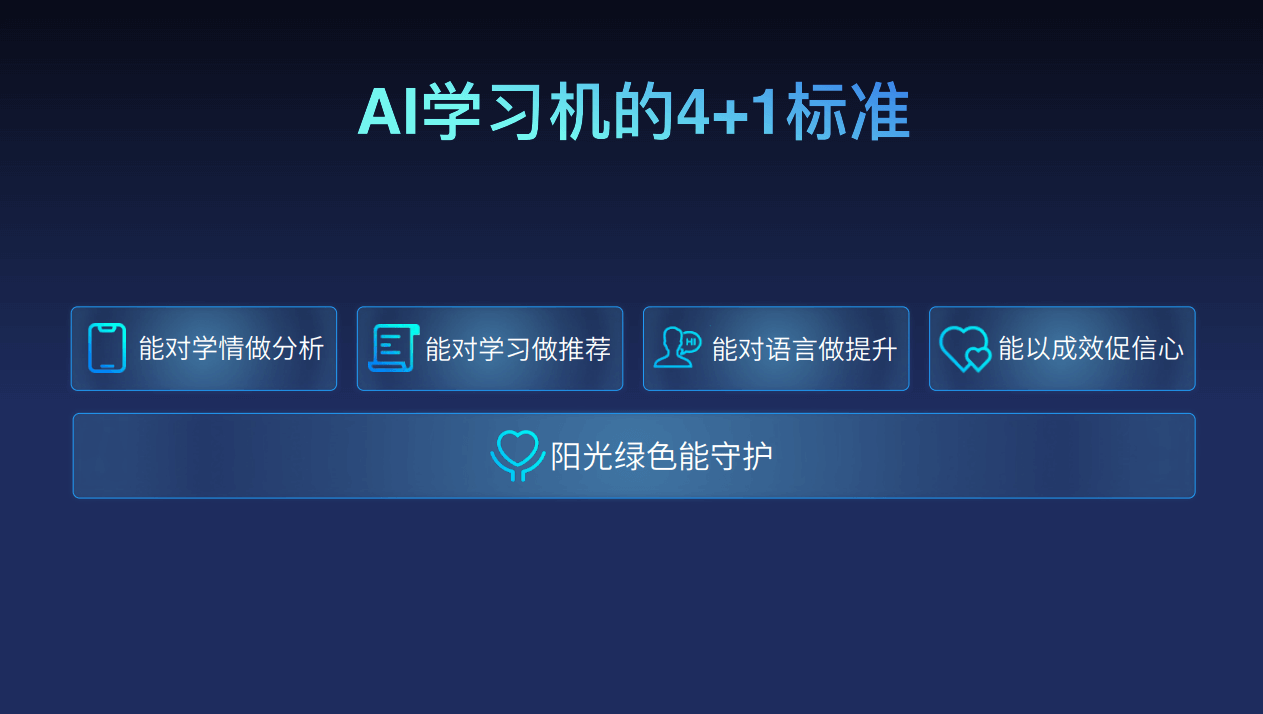 AI学习机的4+1标准

能对学情做分析

能对学习做推荐

HI 能对语言做提升

能以成效促信心

阳光绿色能守护